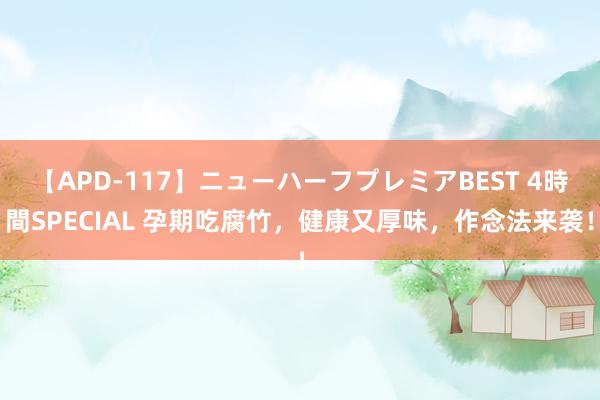 【APD-117】ニューハーフプレミアBEST 4時間SPECIAL 孕期吃腐竹，健康又厚味，作念法来袭！！